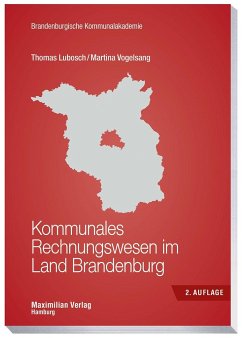 Brandenburgische Kommunalakademie

Thomas Lubosch / Martina Vogelsang

Kommunales Rechnungswesen im Land Brandenburg

2. AUFLAGE

Maximilian Verlag
Hamburg